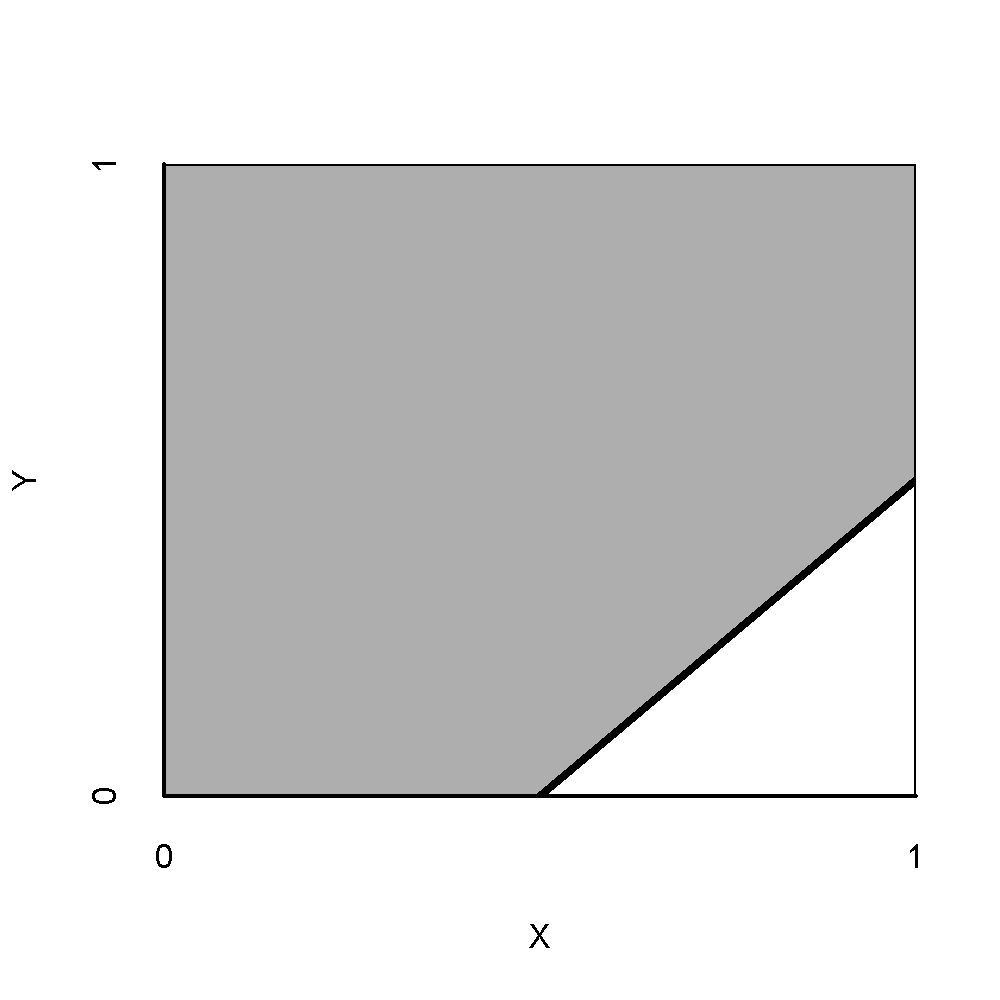 1
Y
0
0
1
X